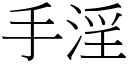 手淫